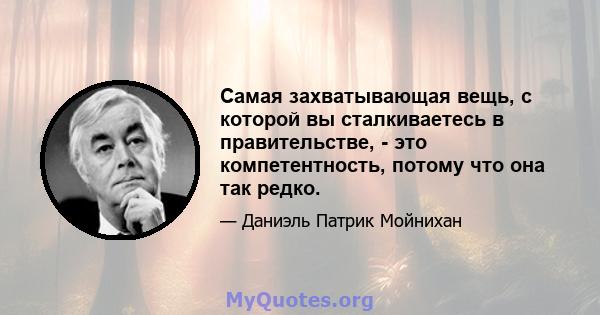 Самая захватывающая вещь, с которой вы сталкиваетесь в правительстве, - это компетентность, потому что она так редко.

— Даниэль Патрик Мойнихан

MyQuotes.org